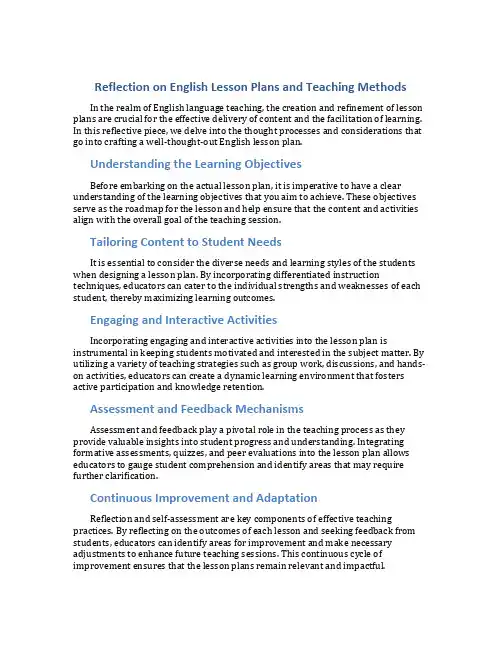 Reflection on English Lesson Plans and Teaching Methods

In the realm of English language teaching, the creation and refinement of lesson plans are crucial for the effective delivery of content and the facilitation of learning. In this reflective piece, we delve into the thought processes and considerations that go into crafting a well-thought-out English lesson plan.

Understanding the Learning Objectives

Before embarking on the actual lesson plan, it is imperative to have a clear understanding of the learning objectives that you aim to achieve. These objectives serve as the roadmap for the lesson and help ensure that the content and activities align with the overall goal of the teaching session.

Tailoring Content to Student Needs

It is essential to consider the diverse needs and learning styles of the students when designing a lesson plan. By incorporating differentiated instruction techniques, educators can cater to the individual strengths and weaknesses of each student, thereby maximizing learning outcomes.

Engaging and Interactive Activities

Incorporating engaging and interactive activities into the lesson plan is instrumental in keeping students motivated and interested in the subject matter. By utilizing a variety of teaching strategies such as group work, discussions, and hands-on activities, educators can create a dynamic learning environment that fosters active participation and knowledge retention.

Assessment and Feedback Mechanisms

Assessment and feedback play a pivotal role in the teaching process as they provide valuable insights into student progress and understanding. Integrating formative assessments, quizzes, and peer evaluations into the lesson plan allows educators to gauge student comprehension and identify areas that may require further clarification.

Continuous Improvement and Adaptation

Reflection and self-assessment are key components of effective teaching practices. By reflecting on the outcomes of each lesson and seeking feedback from students, educators can identify areas for improvement and make necessary adjustments to enhance future teaching sessions. This continuous cycle of improvement ensures that the lesson plans remain relevant and impactful.